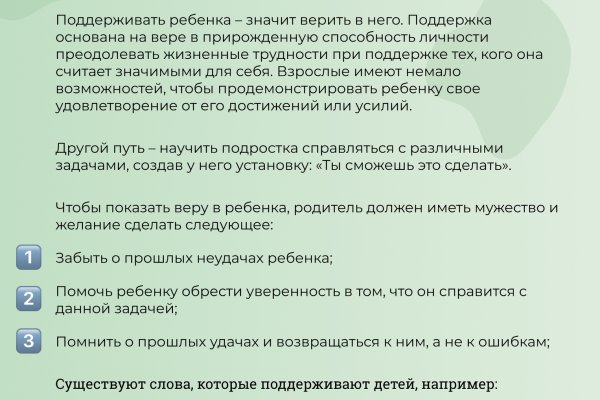 Поддерживать ребенка – значит верить в него. Поддержка основана на вере в прирожденную способность личности преодолевать жизненные трудности при поддержке тех, кого она считает значимыми для себя. Взрослые имеют немало возможностей, чтобы продемонстрировать ребенку свое удовлетворение от его достижений или усилий.

Другой путь – научить подростка справляться с различными задачами, создав у него установку: «Ты сможешь это сделать».

Чтобы показать веру в ребенка, родитель должен иметь мужество и желание сделать следующее:

1 Забыть о прошлых неудачах ребенка;

2 Помочь ребенку обрести уверенность в том, что он справится с данной задачей;

3 Помнить о прошлых удачах и возвращаться к ним, а не к ошибкам;

Существуют слова, которые поддерживают детей, например: